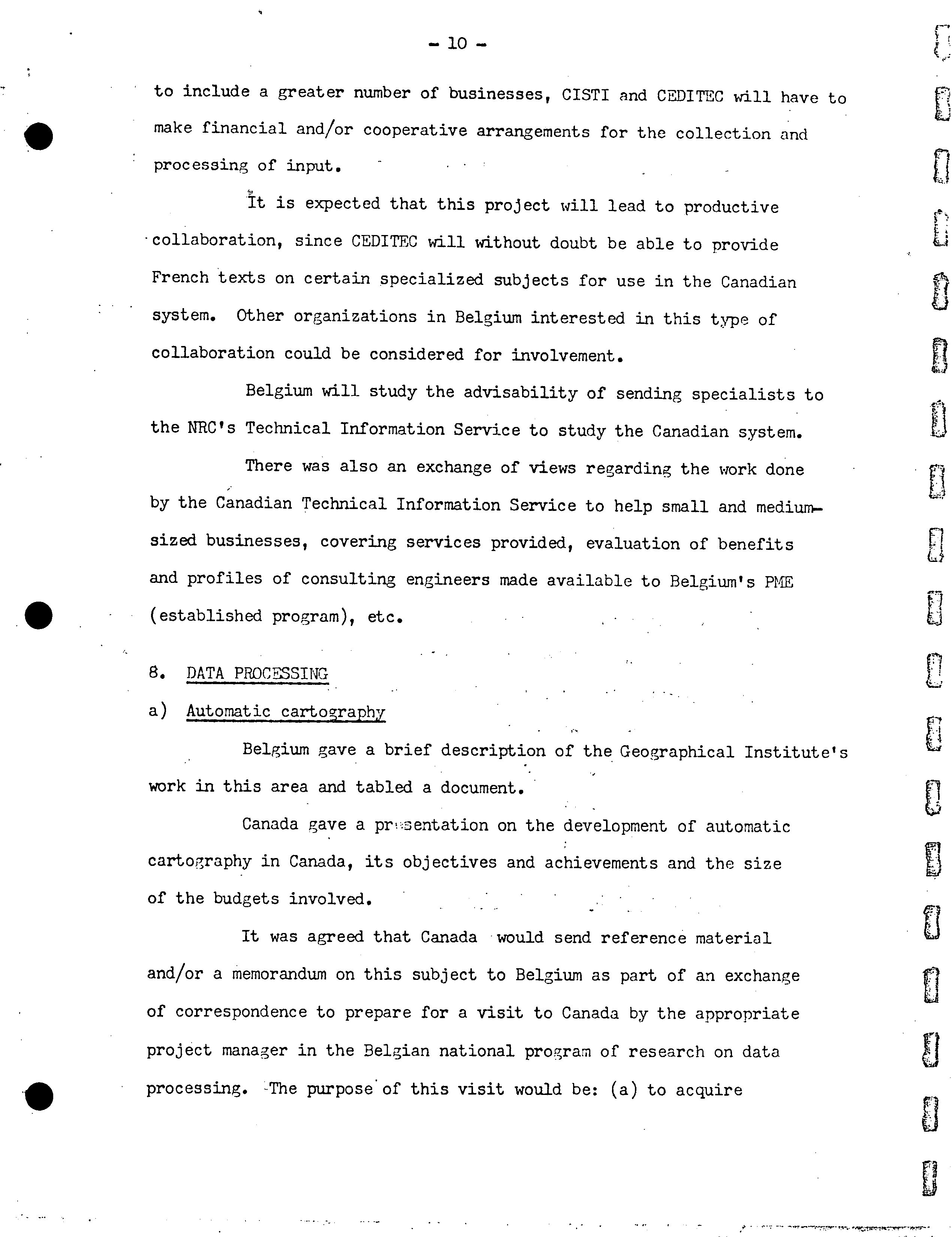 - 10 -

to include a greater number of businesses, CISTI and CEDITEC will have to make financial and/or cooperative arrangements for the collection and processing of input.

It is expected that this project will lead to productive collaboration, since CEDITEC will without doubt be able to provide French texts on certain specialized subjects for use in the Canadian system. Other organizations in Belgium interested in this type of collaboration could be considered for involvement.

Belgium will study the advisability of sending specialists to the NRC's Technical Information Service to study the Canadian system.

There was also an exchange of views regarding the work done by the Canadian Technical Information Service to help small and medium-sized businesses, covering services provided, evaluation of benefits and profiles of consulting engineers made available to Belgium's PME (established program), etc.

8. DATA PROCESSING

a) Automatic cartography

Belgium gave a brief description of the Geographical Institute's work in this area and tabled a document.

Canada gave a presentation on the development of automatic cartography in Canada, its objectives and achievements and the size of the budgets involved.

It was agreed that Canada would send reference material and/or a memorandum on this subject to Belgium as part of an exchange of correspondence to prepare for a visit to Canada by the appropriate project manager in the Belgian national program of research on data processing. The purpose of this visit would be: (a) to acquire